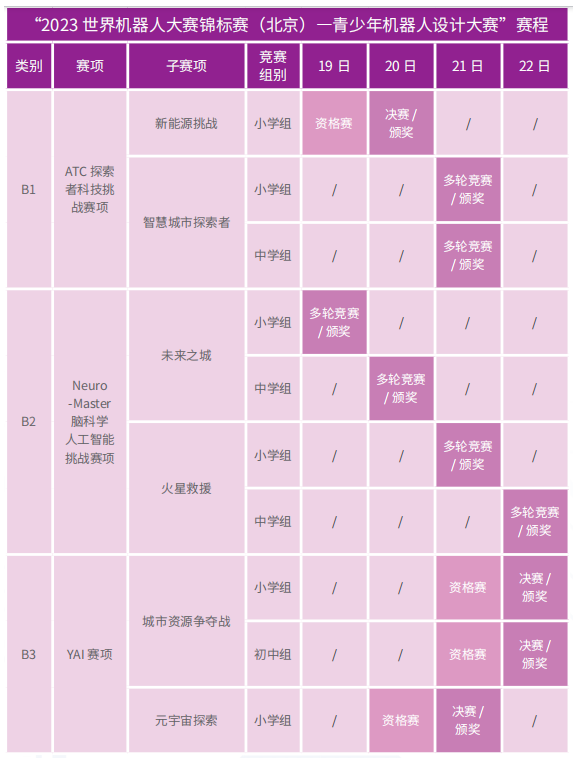 “2023世界机器人大赛锦标赛（北京）—青少年机器人设计大赛”赛程

| 类别 | 赛项 | 子赛项 | 竞赛组别 | 19日 | 20日 | 21日 | 22日 |
|---|---|---|---|---|---|---|---|
| B1 | ATC探索者科技挑战赛项 | 新能源挑战 | 小学组 | 资格赛 | 决赛/颁奖 | / | / |
|  |  | 智慧城市探索者 | 小学组 | / | / | 多轮竞赛/颁奖 | / |
|  |  |  | 中学组 | / | / | 多轮竞赛/颁奖 | / |
| B2 | Neuro-Master脑科学人工智能挑战赛项 | 未来之城 | 小学组 | 多轮竞赛/颁奖 | / | / | / |
|  |  |  | 中学组 | / | 多轮竞赛/颁奖 | / | / |
|  |  | 火星救援 | 小学组 | / | / | 多轮竞赛/颁奖 | / |
|  |  |  | 中学组 | / | / | / | 多轮竞赛/颁奖 |
| B3 | YAI赛项 | 城市资源争夺战 | 小学组 | / | / | 资格赛 | 决赛/颁奖 |
|  |  |  | 初中组 | / | / | 资格赛 | 决赛/颁奖 |
|  |  | 元宇宙探索 | 小学组 | / | 资格赛 | 决赛/颁奖 | / |